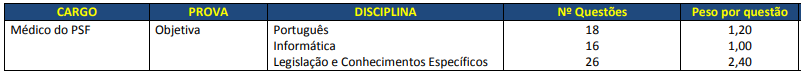 | CARGO | PROVA | DISCIPLINA | Nº Questões | Peso por questão |
|---|---|---|---|---|
| Médico do PSF | Objetiva | Português | 18 | 1,20 |
| | | Informática | 16 | 1,00 |
| | | Legislação e Conhecimentos Específicos | 26 | 2,40 |